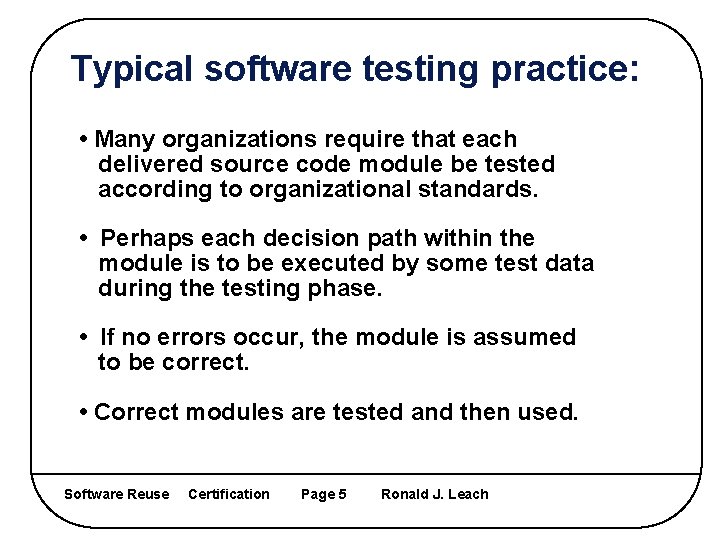 Typical software testing practice:

• Many organizations require that each delivered source code module be tested according to organizational standards.

• Perhaps each decision path within the module is to be executed by some test data during the testing phase.

• If no errors occur, the module is assumed to be correct.

• Correct modules are tested and then used.

Software Reuse Certification Page 5 Ronald J. Leach